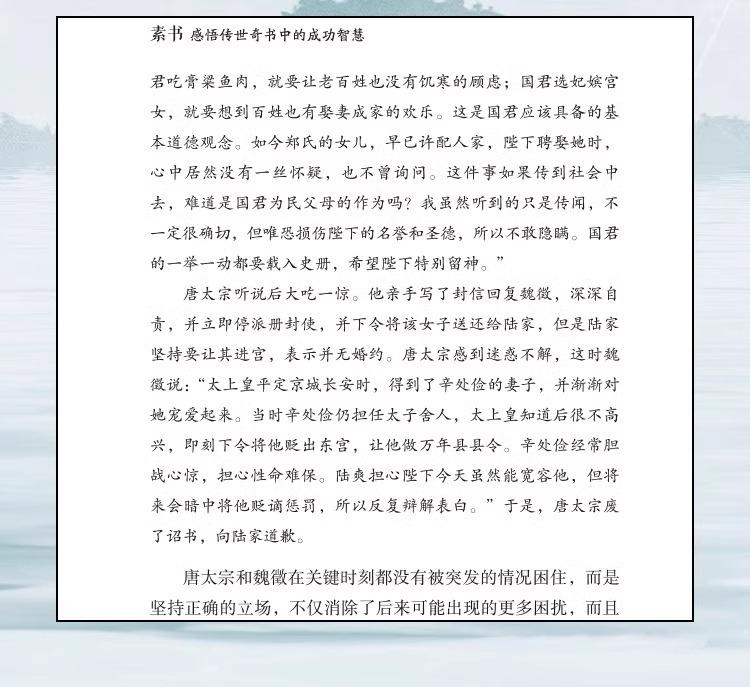 素书 感悟传世奇书中的成功智慧

君吃膏粱鱼肉，就要让老百姓也没有饥寒的顾虑；国君选妃嫔宫女，就要想到百姓也有娶妻成家的欢乐。这是国君应该具备的基本道德观念。如今郑氏的女儿，早已许配人家，陛下聘娶她时，心中居然没有一丝怀疑，也不曾询问。这件事如果传到社会中去，难道是国君为民父母的作为吗？我虽然听到的只是传闻，不一定很确切，但唯恐损伤陛下的名誉和圣德，所以不敢隐瞒。国君的一举一动都要载入史册，希望陛下特别留神。”

唐太宗听说后大吃一惊。他亲手写了封信回复魏徵，深深自责，并立即停派册封使，并下令将该女子送还给陆家，但是陆家坚持要让其进宫，表示并无婚约。唐太宗感到迷惑不解，这时魏徵说：“太上皇平定京城长安时，得到了辛处俭的妻子，并渐渐对她宠爱起来。当时辛处俭仍担任太子舍人，太上皇知道后很不高兴，即刻下令将他贬出东宫，让他做万年县县令。辛处俭经常胆战心惊，担心性命难保。陆爽担心陛下今天虽然能宽容他，但将来会暗中将他贬谪惩罚，所以反复辩解表白。”于是，唐太宗废了诏书，向陆家道歉。

唐太宗和魏徵在关键时刻都没有被突发的情况困住，而是坚持正确的立场，不仅消除了后来可能出现的更多困扰，而且